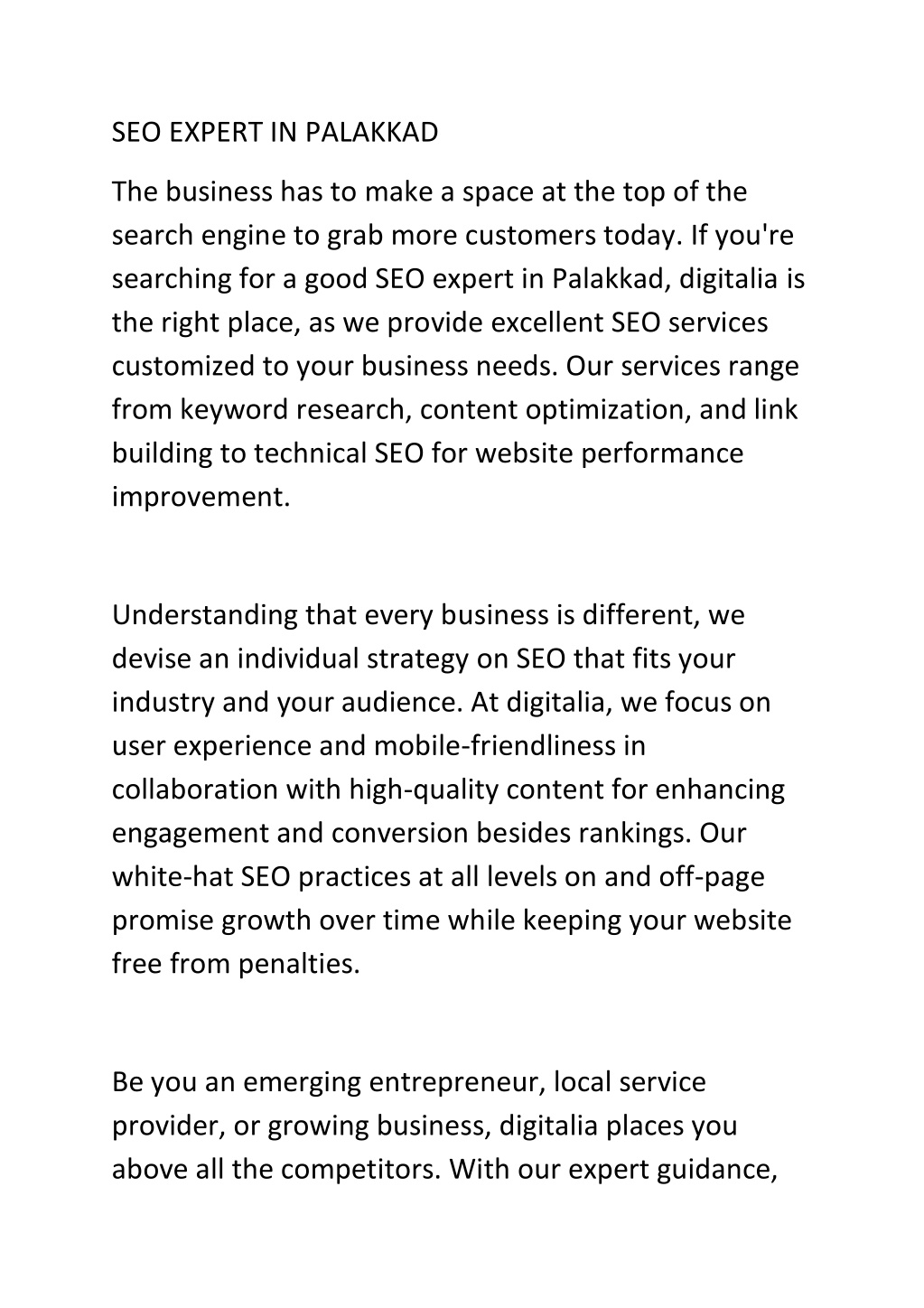 SEO EXPERT IN PALAKKAD

The business has to make a space at the top of the search engine to grab more customers today. If you're searching for a good SEO expert in Palakkad, digitalia is the right place, as we provide excellent SEO services customized to your business needs. Our services range from keyword research, content optimization, and link building to technical SEO for website performance improvement.

Understanding that every business is different, we devise an individual strategy on SEO that fits your industry and your audience. At digitalia, we focus on user experience and mobile-friendliness in collaboration with high-quality content for enhancing engagement and conversion besides rankings. Our white-hat SEO practices at all levels on and off-page promise growth over time while keeping your website free from penalties.

Be you an emerging entrepreneur, local service provider, or growing business, digitalia places you above all the competitors. With our expert guidance,